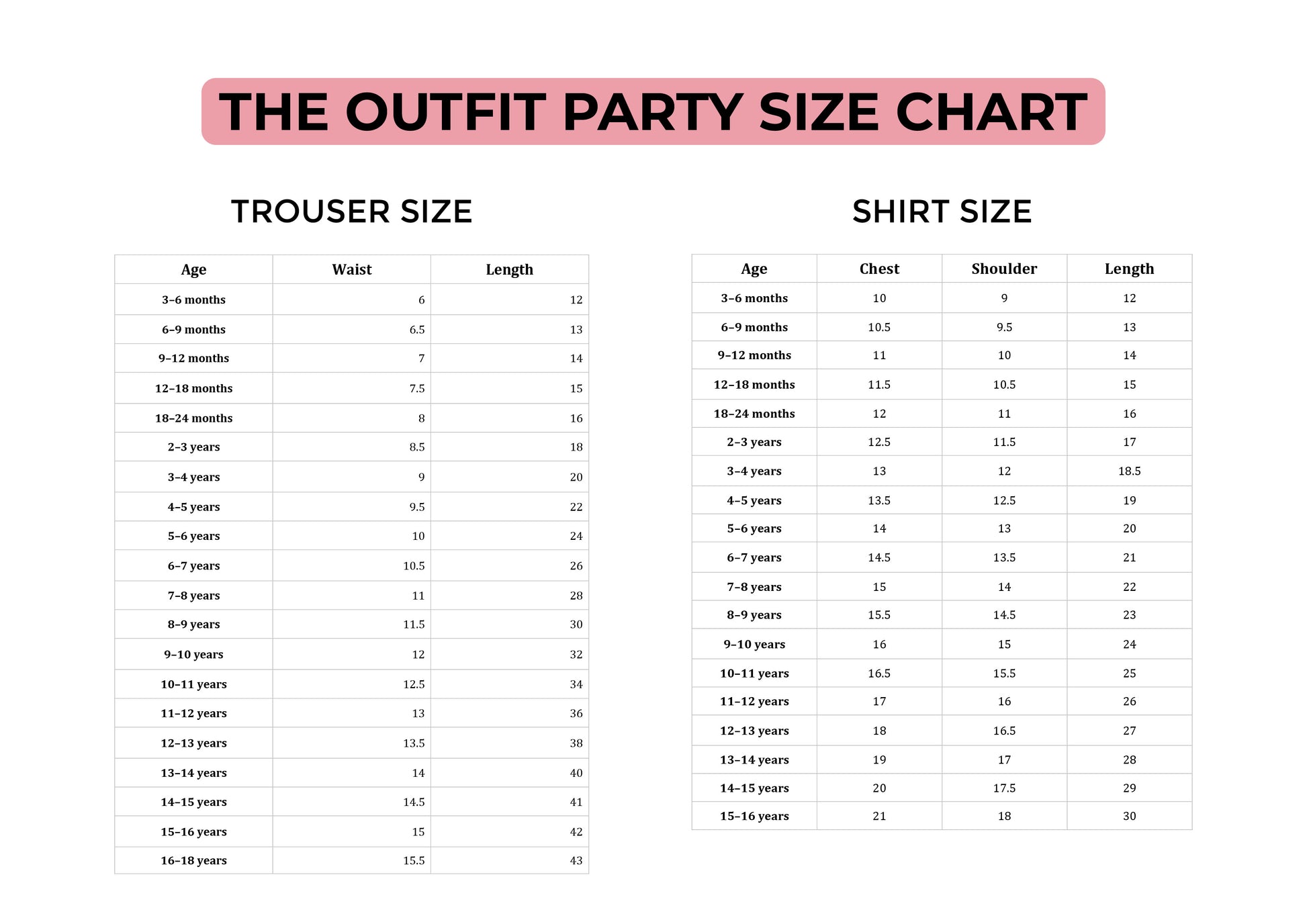 THE OUTFIT PARTY SIZE CHART

TROUSER SIZE

| Age | Waist | Length |
|---|---|---|
| 3–6 months | 6 | 12 |
| 6–9 months | 6.5 | 13 |
| 9–12 months | 7 | 14 |
| 12–18 months | 7.5 | 15 |
| 18–24 months | 8 | 16 |
| 2–3 years | 8.5 | 18 |
| 3–4 years | 9 | 20 |
| 4–5 years | 9.5 | 22 |
| 5–6 years | 10 | 24 |
| 6–7 years | 10.5 | 26 |
| 7–8 years | 11 | 28 |
| 8–9 years | 11.5 | 30 |
| 9–10 years | 12 | 32 |
| 10–11 years | 12.5 | 34 |
| 11–12 years | 13 | 36 |
| 12–13 years | 13.5 | 38 |
| 13–14 years | 14 | 40 |
| 14–15 years | 14.5 | 41 |
| 15–16 years | 15 | 42 |
| 16–18 years | 15.5 | 43 |

SHIRT SIZE

| Age | Chest | Shoulder | Length |
|---|---|---|---|
| 3–6 months | 10 | 9 | 12 |
| 6–9 months | 10.5 | 9.5 | 13 |
| 9–12 months | 11 | 10 | 14 |
| 12–18 months | 11.5 | 10.5 | 15 |
| 18–24 months | 12 | 11 | 16 |
| 2–3 years | 12.5 | 11.5 | 17 |
| 3–4 years | 13 | 12 | 18.5 |
| 4–5 years | 13.5 | 12.5 | 19 |
| 5–6 years | 14 | 13 | 20 |
| 6–7 years | 14.5 | 13.5 | 21 |
| 7–8 years | 15 | 14 | 22 |
| 8–9 years | 15.5 | 14.5 | 23 |
| 9–10 years | 16 | 15 | 24 |
| 10–11 years | 16.5 | 15.5 | 25 |
| 11–12 years | 17 | 16 | 26 |
| 12–13 years | 18 | 16.5 | 27 |
| 13–14 years | 19 | 17 | 28 |
| 14–15 years | 20 | 17.5 | 29 |
| 15–16 years | 21 | 18 | 30 |